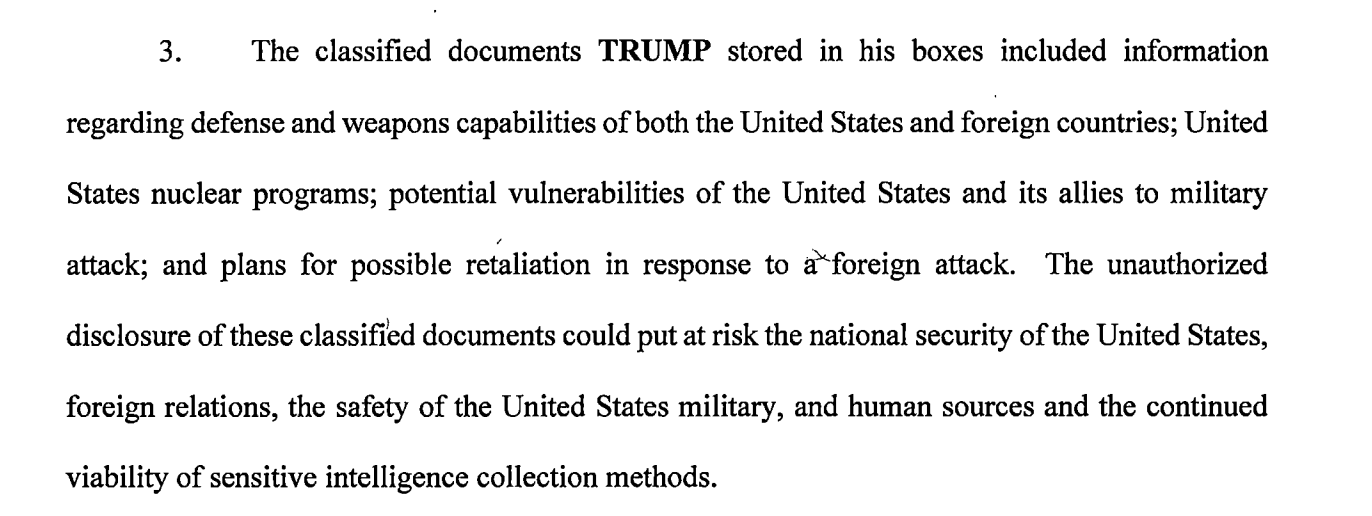 3. The classified documents TRUMP stored in his boxes included information regarding defense and weapons capabilities of both the United States and foreign countries; United States nuclear programs; potential vulnerabilities of the United States and its allies to military attack; and plans for possible retaliation in response to a foreign attack. The unauthorized disclosure of these classified documents could put at risk the national security of the United States, foreign relations, the safety of the United States military, and human sources and the continued viability of sensitive intelligence collection methods.